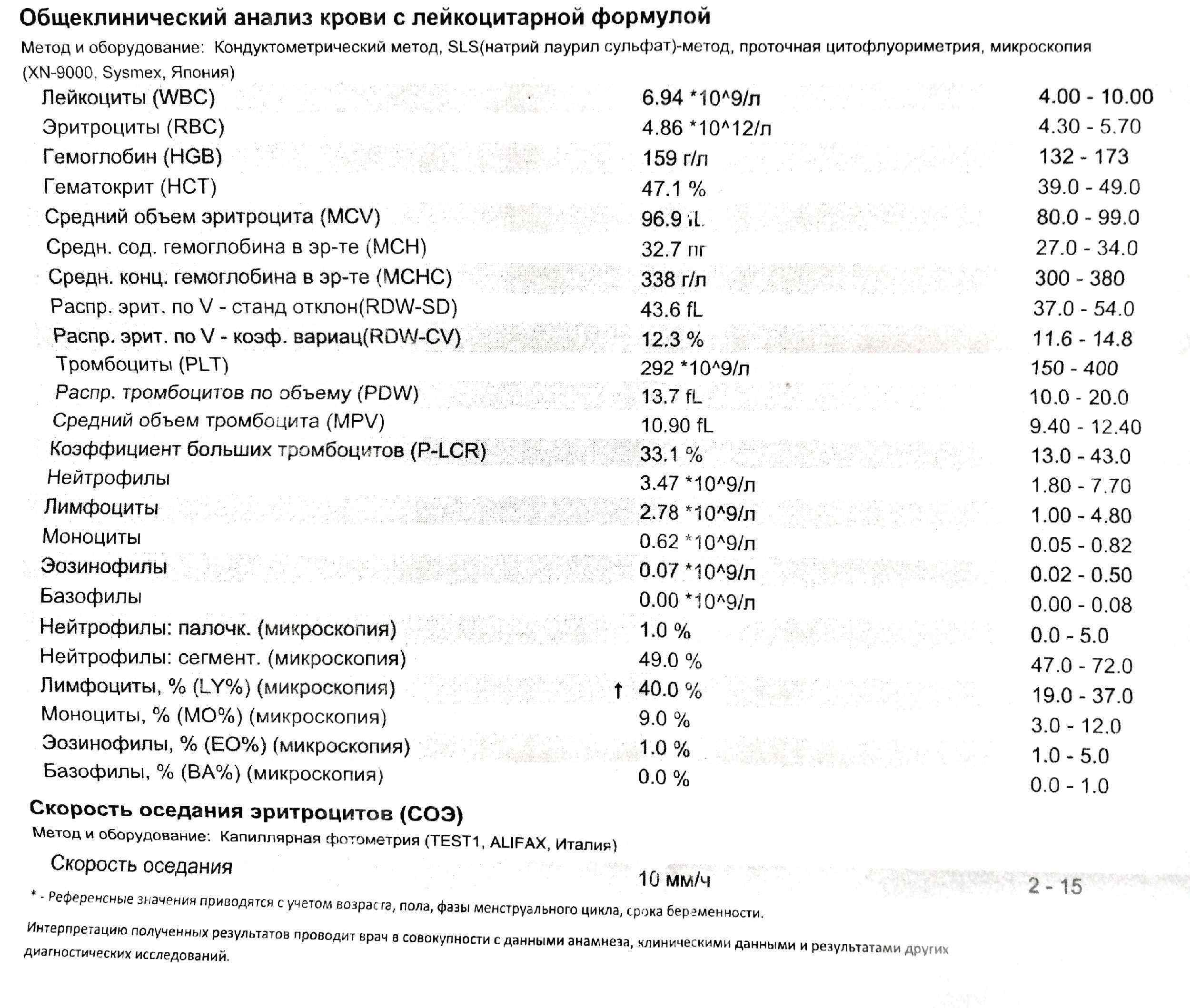 Общеклинический анализ крови с лейкоцитарной формулой
Метод и оборудование: Кондуктометрический метод, SLS(натрий лаурил сульфат)-метод, проточная цитофлуориметрия, микроскопия (XN-9000, Sysmex, Япония)

| | | |
|---|---|---|
| Лейкоциты (WBC) | 6.94 *10^9/л | 4.00 - 10.00 |
| Эритроциты (RBC) | 4.86 *10^12/л | 4.30 - 5.70 |
| Гемоглобин (HGB) | 159 г/л | 132 - 173 |
| Гематокрит (HCT) | 47.1 % | 39.0 - 49.0 |
| Средний объем эритроцита (MCV) | 96.9 fL | 80.0 - 99.0 |
| Средн. сод. гемоглобина в эр-те (MCH) | 32.7 пг | 27.0 - 34.0 |
| Средн. конц. гемоглобина в эр-те (MCHC) | 338 г/л | 300 - 380 |
| Распр. эрит. по V - станд отклон(RDW-SD) | 43.6 fL | 37.0 - 54.0 |
| Распр. эрит. по V - коэф. вариац(RDW-CV) | 12.3 % | 11.6 - 14.8 |
| Тромбоциты (PLT) | 292 *10^9/л | 150 - 400 |
| Распр. тромбоцитов по объему (PDW) | 13.7 fL | 10.0 - 20.0 |
| Средний объем тромбоцита (MPV) | 10.90 fL | 9.40 - 12.40 |
| Коэффициент больших тромбоцитов (P-LCR) | 33.1 % | 13.0 - 43.0 |
| Нейтрофилы | 3.47 *10^9/л | 1.80 - 7.70 |
| Лимфоциты | 2.78 *10^9/л | 1.00 - 4.80 |
| Моноциты | 0.62 *10^9/л | 0.05 - 0.82 |
| Эозинофилы | 0.07 *10^9/л | 0.02 - 0.50 |
| Базофилы | 0.00 *10^9/л | 0.00 - 0.08 |
| Нейтрофилы: палочк. (микроскопия) | 1.0 % | 0.0 - 5.0 |
| Нейтрофилы: сегмент. (микроскопия) | 49.0 % | 47.0 - 72.0 |
| Лимфоциты, % (LY%) (микроскопия) | ↑ 40.0 % | 19.0 - 37.0 |
| Моноциты, % (MO%) (микроскопия) | 9.0 % | 3.0 - 12.0 |
| Эозинофилы, % (EO%) (микроскопия) | 1.0 % | 1.0 - 5.0 |
| Базофилы, % (BA%) (микроскопия) | 0.0 % | 0.0 - 1.0 |

Скорость оседания эритроцитов (СОЭ)
Метод и оборудование: Капиллярная фотометрия (TEST1, ALIFAX, Италия)

| | | |
|---|---|---|
| Скорость оседания | 10 мм/ч | 2 - 15 |

* - Референсные значения приводятся с учетом возраста, пола, фазы менструального цикла, срока беременности.

Интерпретацию полученных результатов проводит врач в совокупности с данными анамнеза, клиническими данными и результатами других диагностических исследований.